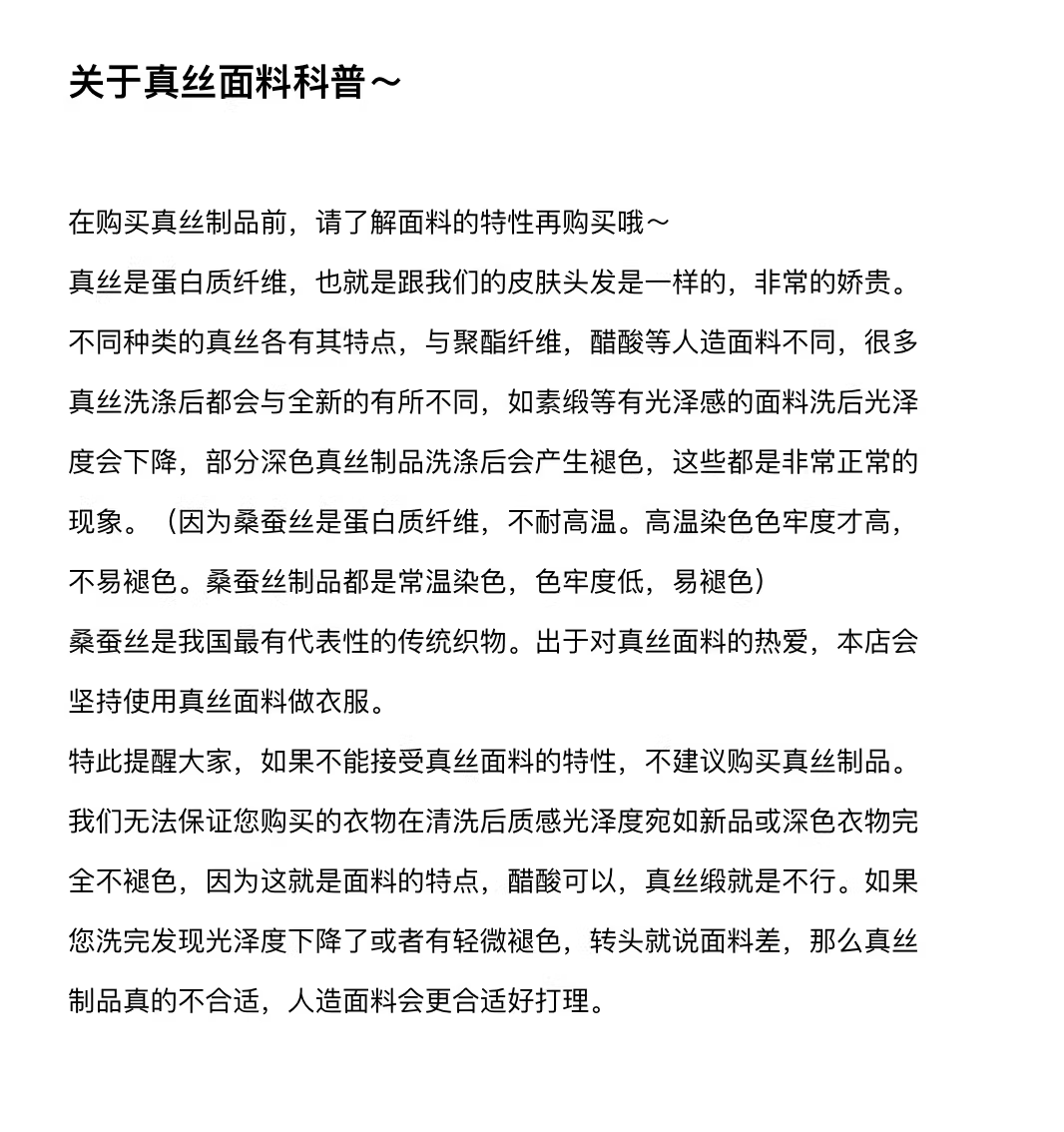 关于真丝面料科普～

在购买真丝制品前，请了解面料的特性再购买哦～
真丝是蛋白质纤维，也就是跟我们的皮肤头发是一样的，非常的娇贵。不同种类的真丝各有其特点，与聚酯纤维，醋酸等人造面料不同，很多真丝洗涤后都会与全新的有所不同，如素缎等有光泽感的面料洗后光泽度会下降，部分深色真丝制品洗涤后会产生褪色，这些都是非常正常的现象。（因为桑蚕丝是蛋白质纤维，不耐高温。高温染色色牢度才高，不易褪色。桑蚕丝制品都是常温染色，色牢度低，易褪色）
桑蚕丝是我国最有代表性的传统织物。出于对真丝面料的热爱，本店会坚持使用真丝面料做衣服。
特此提醒大家，如果不能接受真丝面料的特性，不建议购买真丝制品。我们无法保证您购买的衣物在清洗后质感光泽度宛如新品或深色衣物完全不褪色，因为这就是面料的特点，醋酸可以，真丝缎就是不行。如果您洗完发现光泽度下降了或者有轻微褪色，转头就说面料差，那么真丝制品真的不合适，人造面料会更合适好打理。